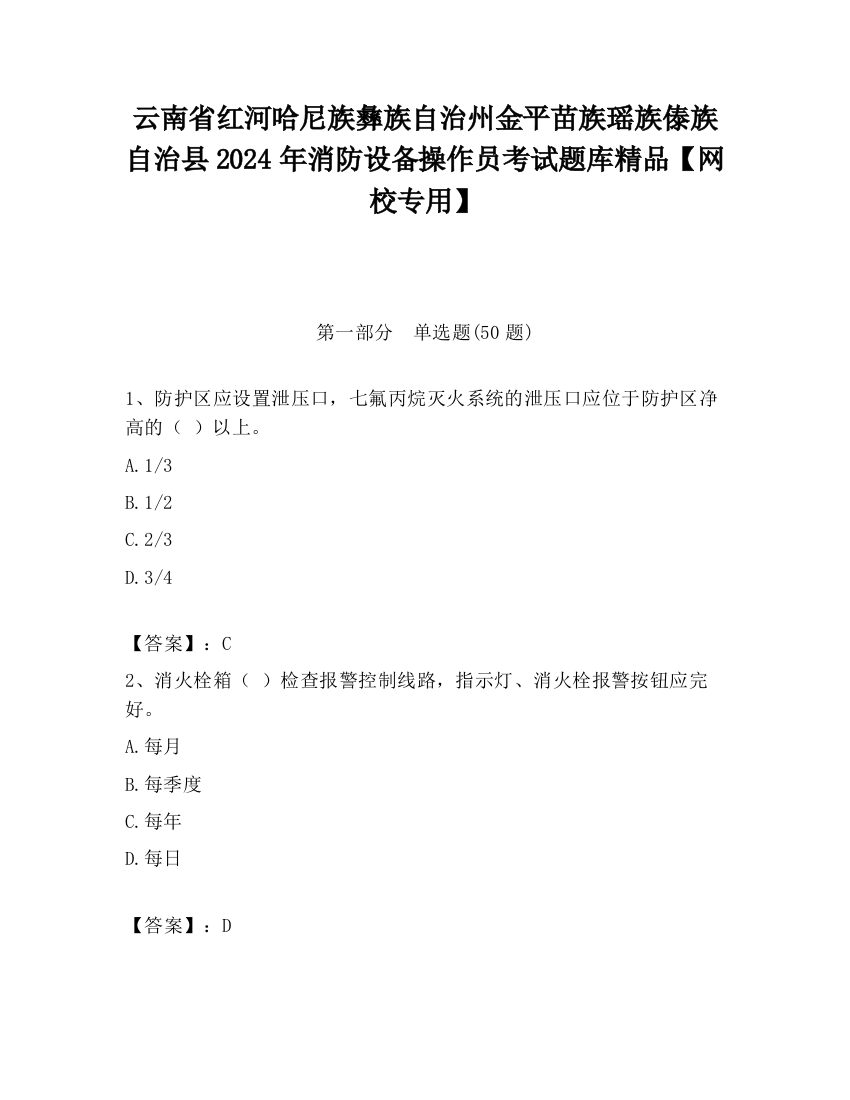 云南省红河哈尼族彝族自治州金平苗族瑶族傣族自治县2024年消防设备操作员考试题库精品【网校专用】

第一部分　单选题(50题)

1、防护区应设置泄压口，七氟丙烷灭火系统的泄压口应位于防护区净高的（ ）以上。

A.1/3

B.1/2

C.2/3

D.3/4

【答案】：C

2、消火栓箱（ ）检查报警控制线路，指示灯、消火栓报警按钮应完好。

A.每月

B.每季度

C.每年

D.每日

【答案】：D